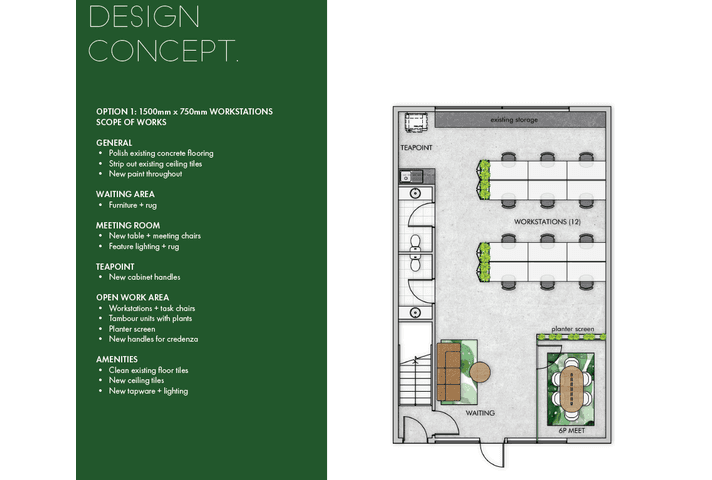 DESIGN CONCEPT.

OPTION 1: 1500mm x 750mm WORKSTATIONS
SCOPE OF WORKS

GENERAL
• Polish existing concrete flooring
• Strip out existing ceiling tiles
• New paint throughout

WAITING AREA
• Furniture + rug

MEETING ROOM
• New table + meeting chairs
• Feature lighting + rug

TEAPOINT
• New cabinet handles

OPEN WORK AREA
• Workstations + task chairs
• Tambour units with plants
• Planter screen
• New handles for credenza

AMENITIES
• Clean existing floor tiles
• New ceiling tiles
• New tapware + lighting

existing storage

TEAPOINT

WORKSTATIONS (12)

planter screen

WAITING

6P MEET